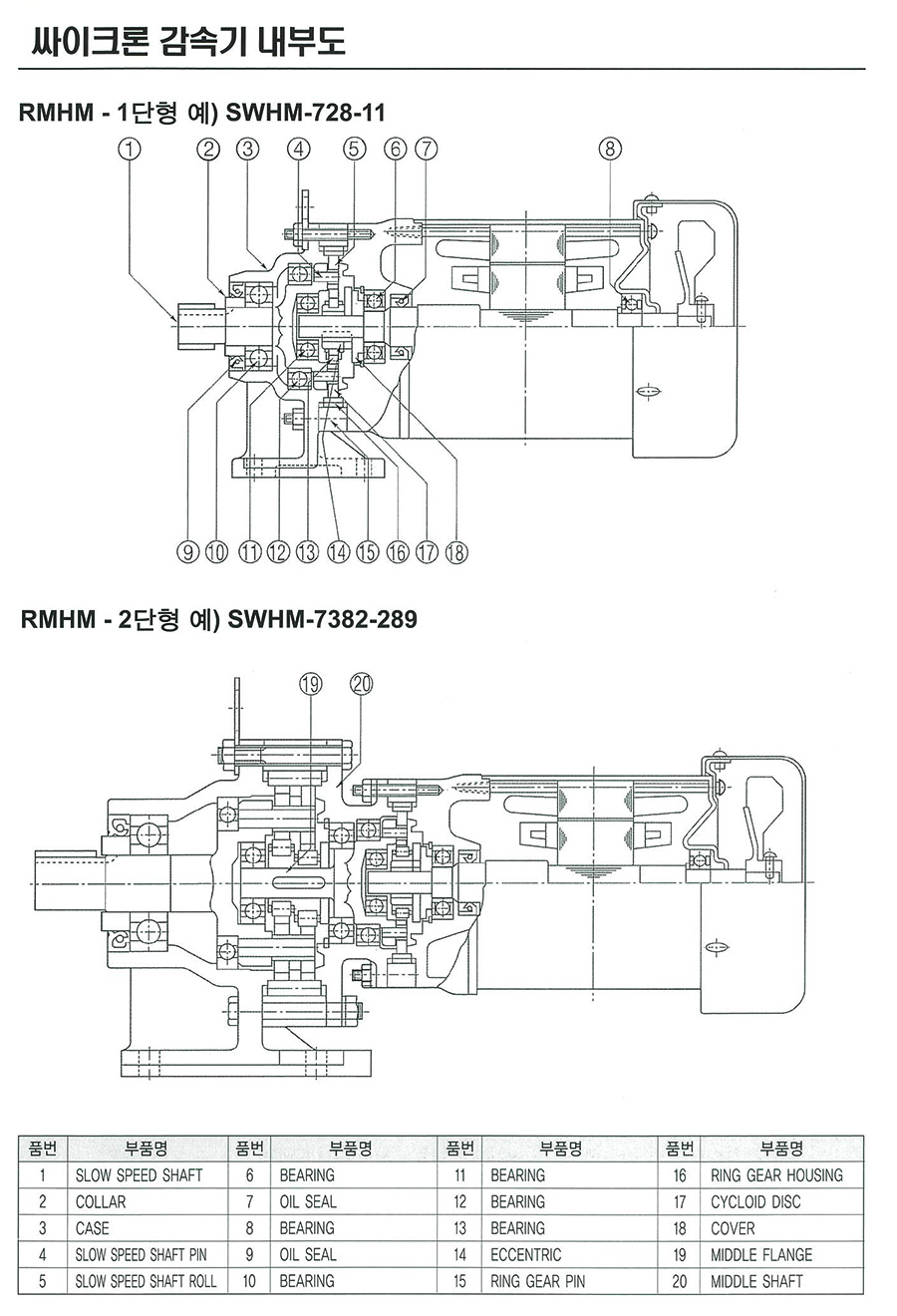 싸이크론 감속기 내부도

RMHM - 1단형 예) SWHM-728-11

① ② ③ ④ ⑤ ⑥ ⑦ ⑧

⑨ ⑩ ⑪ ⑫ ⑬ ⑭ ⑮ ⑯ ⑰ ⑱

RMHM - 2단형 예) SWHM-7382-289

⑲ ⑳

| 품번 | 부품명 | 품번 | 부품명 | 품번 | 부품명 | 품번 | 부품명 |
|---|---|---|---|---|---|---|---|
| 1 | SLOW SPEED SHAFT | 6 | BEARING | 11 | BEARING | 16 | RING GEAR HOUSING |
| 2 | COLLAR | 7 | OIL SEAL | 12 | BEARING | 17 | CYCLOID DISC |
| 3 | CASE | 8 | BEARING | 13 | BEARING | 18 | COVER |
| 4 | SLOW SPEED SHAFT PIN | 9 | OIL SEAL | 14 | ECCENTRIC | 19 | MIDDLE FLANGE |
| 5 | SLOW SPEED SHAFT ROLL | 10 | BEARING | 15 | RING GEAR PIN | 20 | MIDDLE SHAFT |